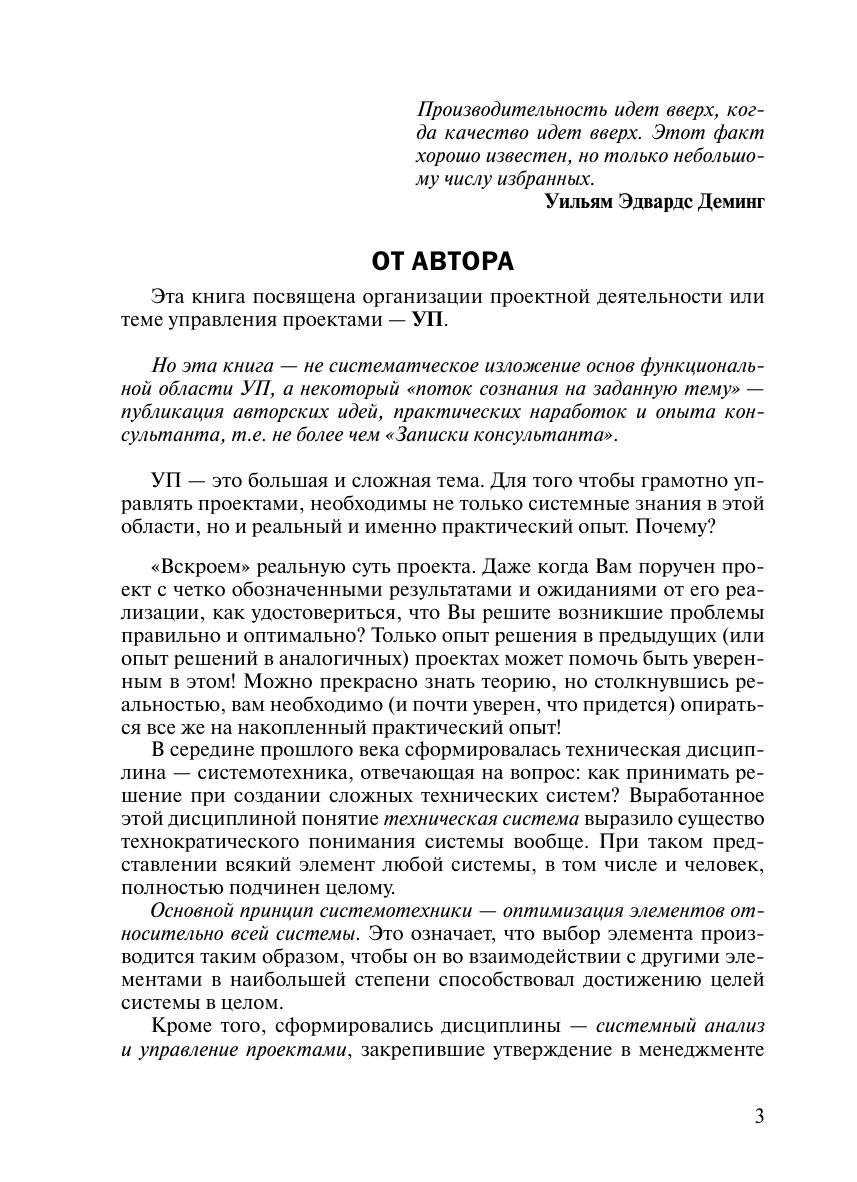 Производительность идет вверх, когда качество идет вверх. Этот факт хорошо известен, но только небольшому числу избранных.
Уильям Эдвардс Деминг

ОТ АВТОРА

Эта книга посвящена организации проектной деятельности или теме управления проектами — УП.

Но эта книга — не систематческое изложение основ функциональной области УП, а некоторый «поток сознания на заданную тему» — публикация авторских идей, практических наработок и опыта консультанта, т.е. не более чем «Записки консультанта».

УП — это большая и сложная тема. Для того чтобы грамотно управлять проектами, необходимы не только системные знания в этой области, но и реальный и именно практический опыт. Почему?

«Вскроем» реальную суть проекта. Даже когда Вам поручен проект с четко обозначенными результатами и ожиданиями от его реализации, как удостовериться, что Вы решите возникшие проблемы правильно и оптимально? Только опыт решения в предыдущих (или опыт решений в аналогичных) проектах может помочь быть уверенным в этом! Можно прекрасно знать теорию, но столкнувшись реальностью, вам необходимо (и почти уверен, что придется) опираться все же на накопленный практический опыт!
В середине прошлого века сформировалась техническая дисциплина — системотехника, отвечающая на вопрос: как принимать решение при создании сложных технических систем? Выработанное этой дисциплиной понятие техническая система выразило существо технократического понимания системы вообще. При таком представлении всякий элемент любой системы, в том числе и человек, полностью подчинен целому.
Основной принцип системотехники — оптимизация элементов относительно всей системы. Это означает, что выбор элемента производится таким образом, чтобы он во взаимодействии с другими элементами в наибольшей степени способствовал достижению целей системы в целом.
Кроме того, сформировались дисциплины — системный анализ и управление проектами, закрепившие утверждение в менеджменте

3